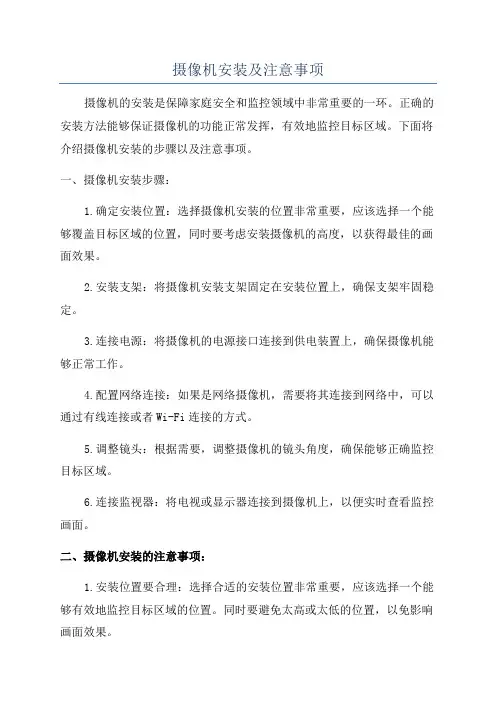 摄像机安装及注意事项

摄像机的安装是保障家庭安全和监控领域中非常重要的一环。正确的安装方法能够保证摄像机的功能正常发挥，有效地监控目标区域。下面将介绍摄像机安装的步骤以及注意事项。

一、摄像机安装步骤：

1.确定安装位置：选择摄像机安装的位置非常重要，应该选择一个能够覆盖目标区域的位置，同时要考虑安装摄像机的高度，以获得最佳的画面效果。

2.安装支架：将摄像机安装支架固定在安装位置上，确保支架牢固稳定。

3.连接电源：将摄像机的电源接口连接到供电装置上，确保摄像机能够正常工作。

4.配置网络连接：如果是网络摄像机，需要将其连接到网络中，可以通过有线连接或者 Wi-Fi 连接的方式。

5.调整镜头：根据需要，调整摄像机的镜头角度，确保能够正确监控目标区域。

6.连接监视器：将电视或显示器连接到摄像机上，以便实时查看监控画面。

二、摄像机安装的注意事项：

1.安装位置要合理：选择合适的安装位置非常重要，应该选择一个能够有效地监控目标区域的位置。同时要避免太高或太低的位置，以免影响画面效果。